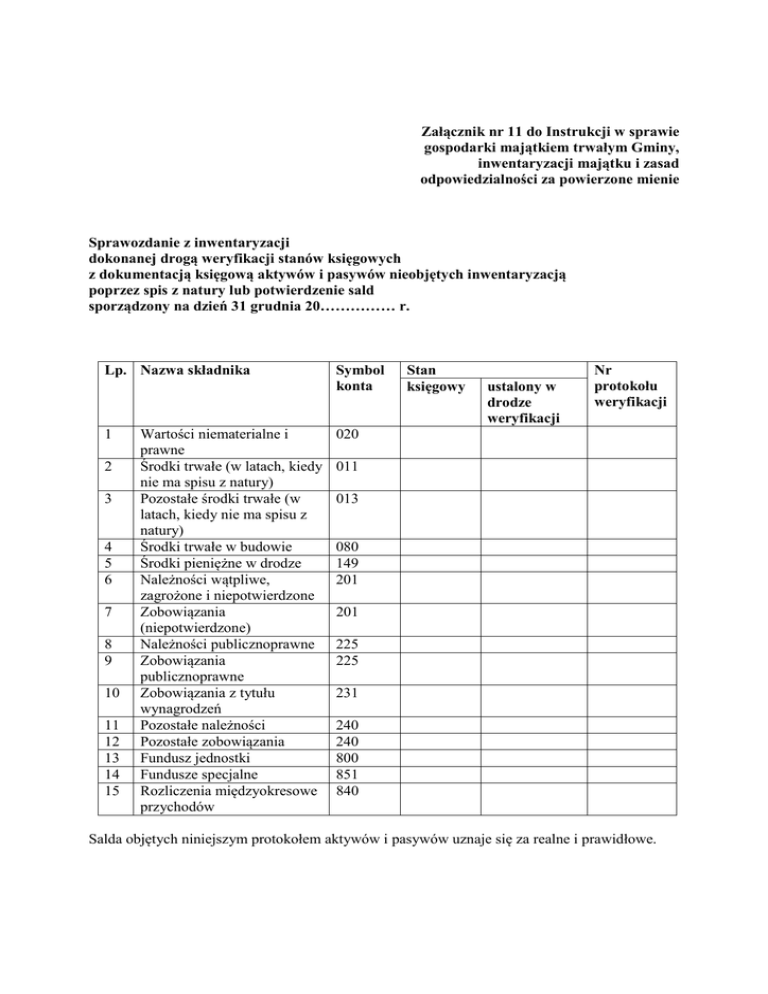 Załącznik nr 11 do Instrukcji w sprawie gospodarki majątkiem trwałym Gminy, inwentaryzacji majątku i zasad odpowiedzialności za powierzone mienie

Sprawozdanie z inwentaryzacji
dokonanej drogą weryfikacji stanów księgowych
z dokumentacją księgową aktywów i pasywów nieobjętych inwentaryzacją
poprzez spis z natury lub potwierdzenie sald
sporządzony na dzień 31 grudnia 20…………… r.

| Lp. | Nazwa składnika | Symbol konta | Stan księgowy | Stan ustalony w drodze weryfikacji | Nr protokołu weryfikacji |
|---|---|---|---|---|---|
| 1 | Wartości niematerialne i prawne | 020 | | | |
| 2 | Środki trwałe (w latach, kiedy nie ma spisu z natury) | 011 | | | |
| 3 | Pozostałe środki trwałe (w latach, kiedy nie ma spisu z natury) | 013 | | | |
| 4 | Środki trwałe w budowie | 080 | | | |
| 5 | Środki pieniężne w drodze | 149 | | | |
| 6 | Należności wątpliwe, zagrożone i niepotwierdzone | 201 | | | |
| 7 | Zobowiązania (niepotwierdzone) | 201 | | | |
| 8 | Należności publicznoprawne | 225 | | | |
| 9 | Zobowiązania publicznoprawne | 225 | | | |
| 10 | Zobowiązania z tytułu wynagrodzeń | 231 | | | |
| 11 | Pozostałe należności | 240 | | | |
| 12 | Pozostałe zobowiązania | 240 | | | |
| 13 | Fundusz jednostki | 800 | | | |
| 14 | Fundusze specjalne | 851 | | | |
| 15 | Rozliczenia międzyokresowe przychodów | 840 | | | |

Salda objętych niniejszym protokołem aktywów i pasywów uznaje się za realne i prawidłowe.